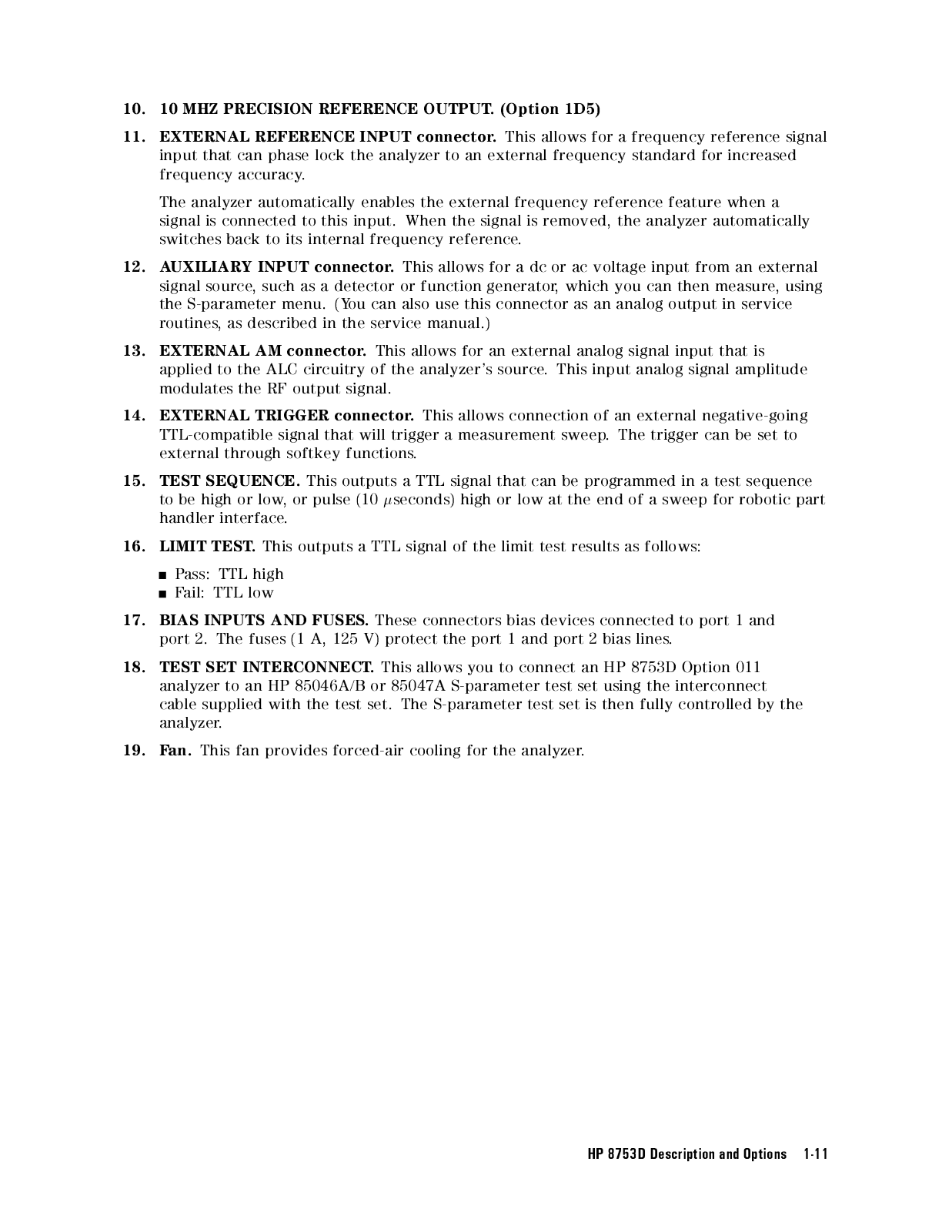 10. 10 MHZ PRECISION REFERENCE OUTPUT. (Option 1D5)

11. EXTERNAL REFERENCE INPUT connector. This allows for a frequency reference signal input that can phase lock the analyzer to an external frequency standard for increased frequency accuracy.

The analyzer automatically enables the external frequency reference feature when a signal is connected to this input. When the signal is removed, the analyzer automatically switches back to its internal frequency reference.

12. AUXILIARY INPUT connector. This allows for a dc or ac voltage input from an external signal source, such as a detector or function generator, which you can then measure, using the S-parameter menu. (You can also use this connector as an analog output in service routines, as described in the service manual.)

13. EXTERNAL AM connector. This allows for an external analog signal input that is applied to the ALC circuitry of the analyzer's source. This input analog signal amplitude modulates the RF output signal.

14. EXTERNAL TRIGGER connector. This allows connection of an external negative-going TTL-compatible signal that will trigger a measurement sweep. The trigger can be set to external through softkey functions.

15. TEST SEQUENCE. This outputs a TTL signal that can be programmed in a test sequence to be high or low, or pulse (10 $\mu$seconds) high or low at the end of a sweep for robotic part handler interface.

16. LIMIT TEST. This outputs a TTL signal of the limit test results as follows:

■ Pass: TTL high
■ Fail: TTL low

17. BIAS INPUTS AND FUSES. These connectors bias devices connected to port 1 and port 2. The fuses (1 A, 125 V) protect the port 1 and port 2 bias lines.

18. TEST SET INTERCONNECT. This allows you to connect an HP 8753D Option 011 analyzer to an HP 85046A/B or 85047A S-parameter test set using the interconnect cable supplied with the test set. The S-parameter test set is then fully controlled by the analyzer.

19. Fan. This fan provides forced-air cooling for the analyzer.

HP 8753D Description and Options 1-11